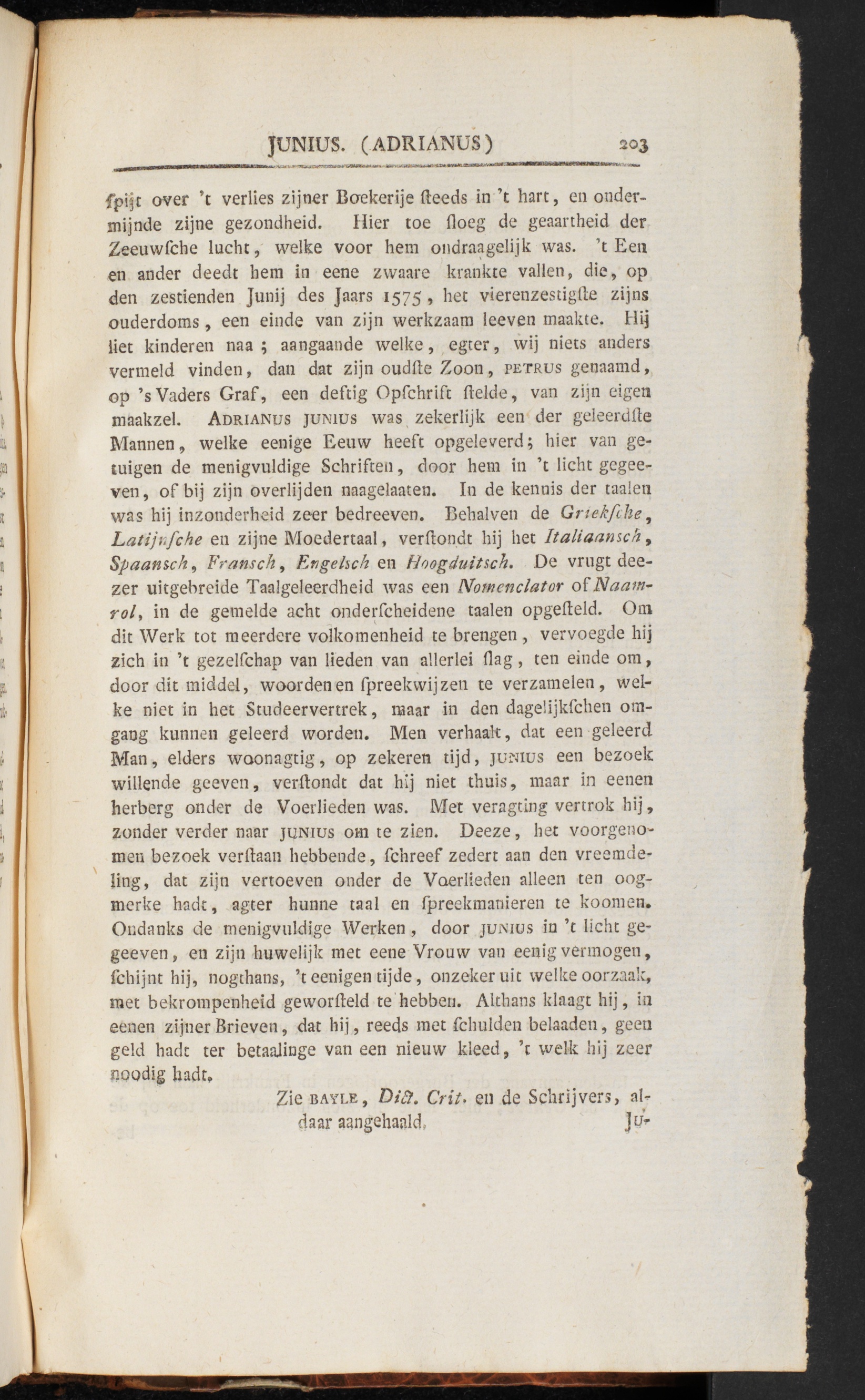 JUNIUS. (ADRIANUS) 203

ſpijt over 't verlies zijner Boekerije ſteeds in 't hart, en ondermijnde zijne gezondheid. Hier toe ſloeg de geaartheid der Zeeuwſche lucht, welke voor hem ondraagelijk was. 't Een en ander deedt hem in eene zwaare krankte vallen, die, op den zestienden Junij des Jaars 1575, het vierenzestigſte zijns ouderdoms, een einde van zijn werkzaam leeven maakte. Hij liet kinderen naa; aangaande welke, egter, wij niets anders vermeld vinden, dan dat zijn oudſte Zoon, PETRUS genaamd, op 's Vaders Graf, een deftig Opſchrift ſtelde, van zijn eigen maakzel. ADRIANUS JUNIUS was zekerlijk een der geleerdſte Mannen, welke eenige Eeuw heeft opgeleverd; hier van getuigen de menigvuldige Schriften, door hem in 't licht gegeeven, of bij zijn overlijden naagelaaten. In de kennis der taalen was hij inzonderheid zeer bedreeven. Behalven de Griekſche, Latijnſche en zijne Moedertaal, verſtondt hij het Italiaansch, Spaansch, Fransch, Engelsch en Hoogduitsch. De vrugt deezer uitgebreide Taalgeleerdheid was een Nomenclator of Naamrol, in de gemelde acht onderſcheidene taalen opgeſteld. Om dit Werk tot meerdere volkomenheid te brengen, vervoegde hij zich in 't gezelſchap van lieden van allerlei ſlag, ten einde om, door dit middel, woorden en ſpreekwijzen te verzamelen, welke niet in het Studeervertrek, maar in den dagelijkſchen omgang kunnen geleerd worden. Men verhaalt, dat een geleerd Man, elders woonagtig, op zekeren tijd, JUNIUS een bezoek willende geeven, verſtondt dat hij niet thuis, maar in eenen herberg onder de Voerlieden was. Met veragting vertrok hij, zonder verder naar JUNIUS om te zien. Deeze, het voorgenomen bezoek verſtaan hebbende, ſchreef zedert aan den vreemdeling, dat zijn vertoeven onder de Voerlieden alleen ten oogmerke hadt, agter hunne taal en ſpreekmanieren te koomen. Ondanks de menigvuldige Werken, door JUNIUS in 't licht gegeeven, en zijn huwelijk met eene Vrouw van eenig vermogen, ſchijnt hij, nogthans, 't eenigen tijde, onzeker uit welke oorzaak, met bekrompenheid geworſteld te hebben. Althans klaagt hij, in eenen zijner Brieven, dat hij, reeds met ſchulden belaaden, geen geld hadt ter betaalinge van een nieuw kleed, 't welk hij zeer noodig hadt.

Zie BAYLE, Dict. Crit. en de Schrijvers, aldaar aangehaald. JU-